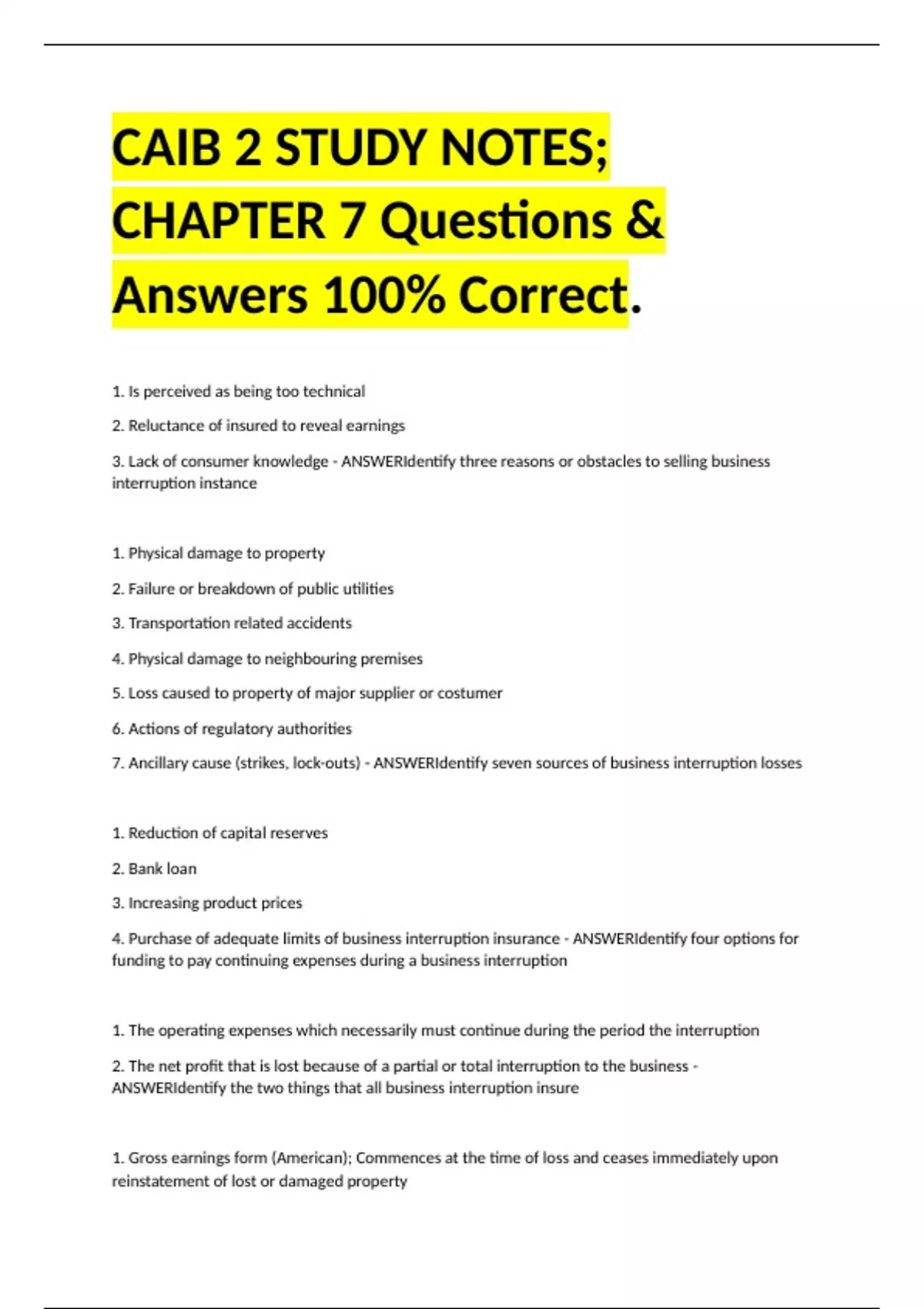 CAIB 2 STUDY NOTES; CHAPTER 7 Questions & Answers 100% Correct.

1. Is perceived as being too technical

2. Reluctance of insured to reveal earnings

3. Lack of consumer knowledge - ANSWERIdentify three reasons or obstacles to selling business interruption instance

1. Physical damage to property

2. Failure or breakdown of public utilities

3. Transportation related accidents

4. Physical damage to neighbouring premises

5. Loss caused to property of major supplier or costumer

6. Actions of regulatory authorities

7. Ancillary cause (strikes, lock-outs) - ANSWERIdentify seven sources of business interruption losses

1. Reduction of capital reserves

2. Bank loan

3. Increasing product prices

4. Purchase of adequate limits of business interruption insurance - ANSWERIdentify four options for funding to pay continuing expenses during a business interruption

1. The operating expenses which necessarily must continue during the period the interruption

2. The net profit that is lost because of a partial or total interruption to the business - ANSWERIdentify the two things that all business interruption insure

1. Gross earnings form (American); Commences at the time of loss and ceases immediately upon reinstatement of lost or damaged property